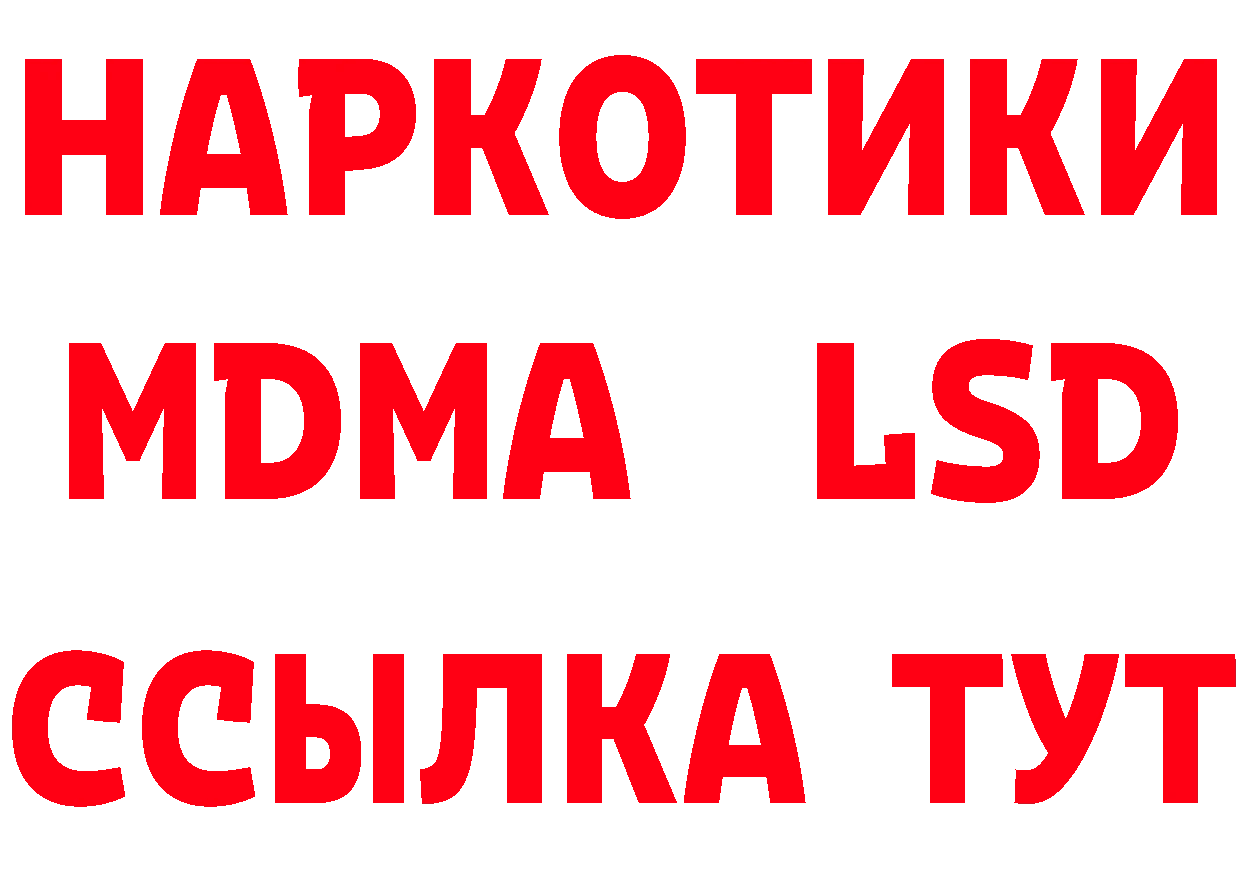 НАРКОТИКИ
MDMA LSD
ССЫЛКА ТУТ